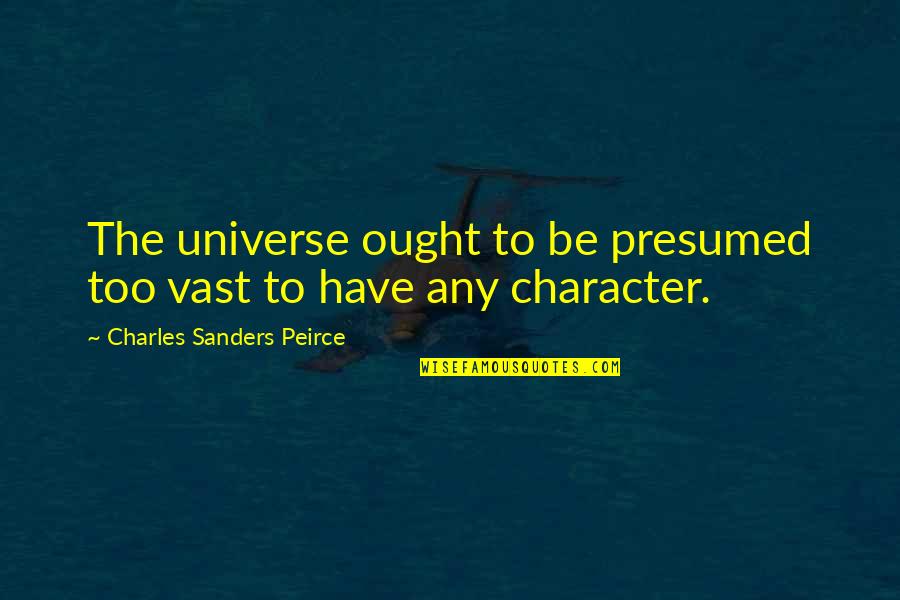 The universe ought to be presumed too vast to have any character.

~ Charles Sanders Peirce

WISEFAMOUSQUOTES.COM